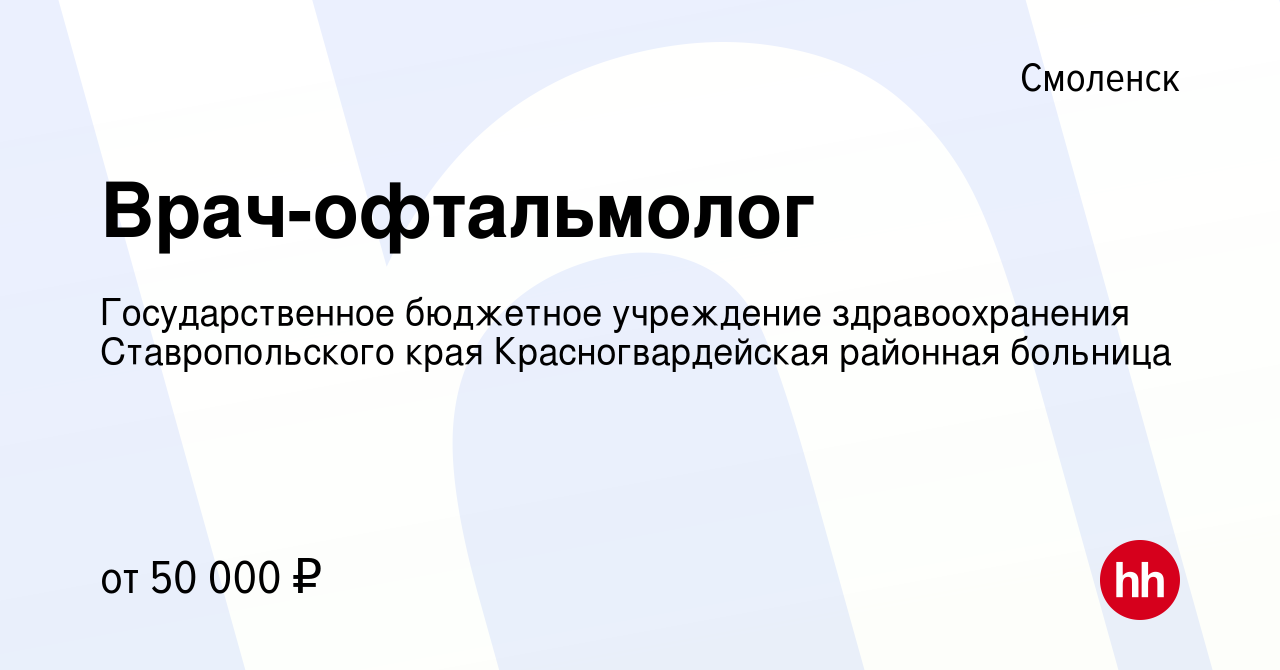 Смоленск

Врач-офтальмолог

Государственное бюджетное учреждение здравоохранения Ставропольского края Красногвардейская районная больница

от 50 000 ₽

hh